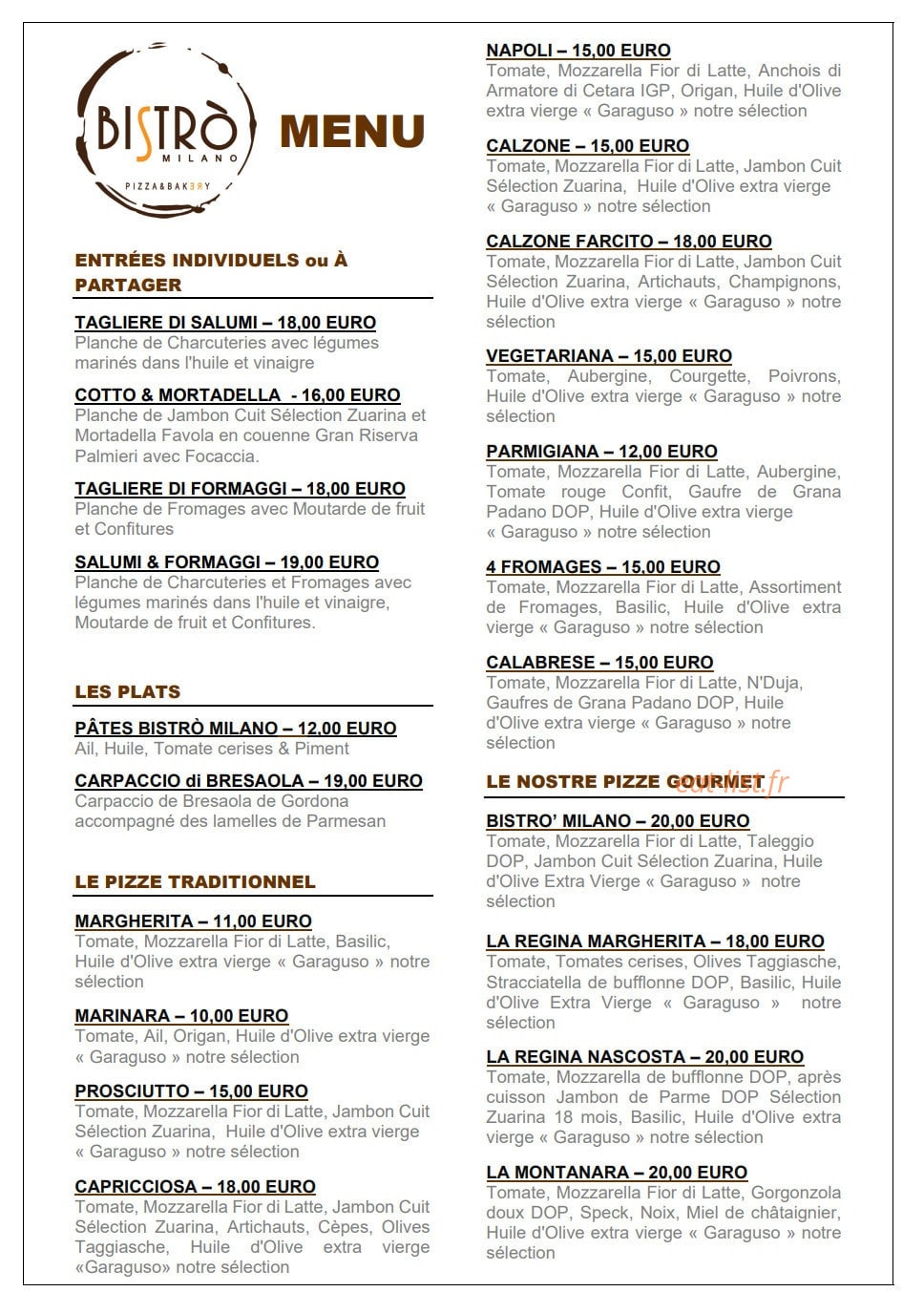 BISTRÒ
MILANO
PIZZA&BAKERY

MENU

ENTRÉES INDIVIDUELS ou À PARTAGER

TAGLIERE DI SALUMI – 18,00 EURO
Planche de Charcuteries avec légumes marinés dans l'huile et vinaigre

COTTO & MORTADELLA - 16,00 EURO
Planche de Jambon Cuit Sélection Zuarina et Mortadella Favola en couenne Gran Riserva Palmieri avec Focaccia.

TAGLIERE DI FORMAGGI – 18,00 EURO
Planche de Fromages avec Moutarde de fruit et Confitures

SALUMI & FORMAGGI – 19,00 EURO
Planche de Charcuteries et Fromages avec légumes marinés dans l'huile et vinaigre, Moutarde de fruit et Confitures.

LES PLATS

PÂTES BISTRÒ MILANO – 12,00 EURO
Ail, Huile, Tomate cerises & Piment

CARPACCIO di BRESAOLA – 19,00 EURO
Carpaccio de Bresaola de Gordona accompagné des lamelles de Parmesan

LE PIZZE TRADITIONNEL

MARGHERITA – 11,00 EURO
Tomate, Mozzarella Fior di Latte, Basilic, Huile d'Olive extra vierge « Garaguso » notre sélection

MARINARA – 10,00 EURO
Tomate, Ail, Origan, Huile d'Olive extra vierge « Garaguso » notre sélection

PROSCIUTTO – 15,00 EURO
Tomate, Mozzarella Fior di Latte, Jambon Cuit Sélection Zuarina, Huile d'Olive extra vierge « Garaguso » notre sélection

CAPRICCIOSA – 18,00 EURO
Tomate, Mozzarella Fior di Latte, Jambon Cuit Sélection Zuarina, Artichauts, Cèpes, Olives Taggiasche, Huile d'Olive extra vierge «Garaguso» notre sélection

NAPOLI – 15,00 EURO
Tomate, Mozzarella Fior di Latte, Anchois di Armatore di Cetara IGP, Origan, Huile d'Olive extra vierge « Garaguso » notre sélection

CALZONE – 15,00 EURO
Tomate, Mozzarella Fior di Latte, Jambon Cuit Sélection Zuarina, Huile d'Olive extra vierge « Garaguso » notre sélection

CALZONE FARCITO – 18,00 EURO
Tomate, Mozzarella Fior di Latte, Jambon Cuit Sélection Zuarina, Artichauts, Champignons, Huile d'Olive extra vierge « Garaguso » notre sélection

VEGETARIANA – 15,00 EURO
Tomate, Aubergine, Courgette, Poivrons, Huile d'Olive extra vierge « Garaguso » notre sélection

PARMIGIANA – 12,00 EURO
Tomate, Mozzarella Fior di Latte, Aubergine, Tomate rouge Confit, Gaufre de Grana Padano DOP, Huile d'Olive extra vierge « Garaguso » notre sélection

4 FROMAGES – 15,00 EURO
Tomate, Mozzarella Fior di Latte, Assortiment de Fromages, Basilic, Huile d'Olive extra vierge « Garaguso » notre sélection

CALABRESE – 15,00 EURO
Tomate, Mozzarella Fior di Latte, N'Duja, Gaufres de Grana Padano DOP, Huile d'Olive extra vierge « Garaguso » notre sélection

LE NOSTRE PIZZE GOURMET

eat-list.fr

BISTRO' MILANO – 20,00 EURO
Tomate, Mozzarella Fior di Latte, Taleggio DOP, Jambon Cuit Sélection Zuarina, Huile d'Olive Extra Vierge « Garaguso » notre sélection

LA REGINA MARGHERITA – 18,00 EURO
Tomate, Tomates cerises, Olives Taggiasche, Stracciatella de bufflonne DOP, Basilic, Huile d'Olive Extra Vierge « Garaguso » notre sélection

LA REGINA NASCOSTA – 20,00 EURO
Tomate, Mozzarella de bufflonne DOP, après cuisson Jambon de Parme DOP Sélection Zuarina 18 mois, Basilic, Huile d'Olive extra vierge « Garaguso » notre sélection

LA MONTANARA – 20,00 EURO
Tomate, Mozzarella Fior di Latte, Gorgonzola doux DOP, Speck, Noix, Miel de châtaignier, Huile d'Olive extra vierge « Garaguso » notre sélection